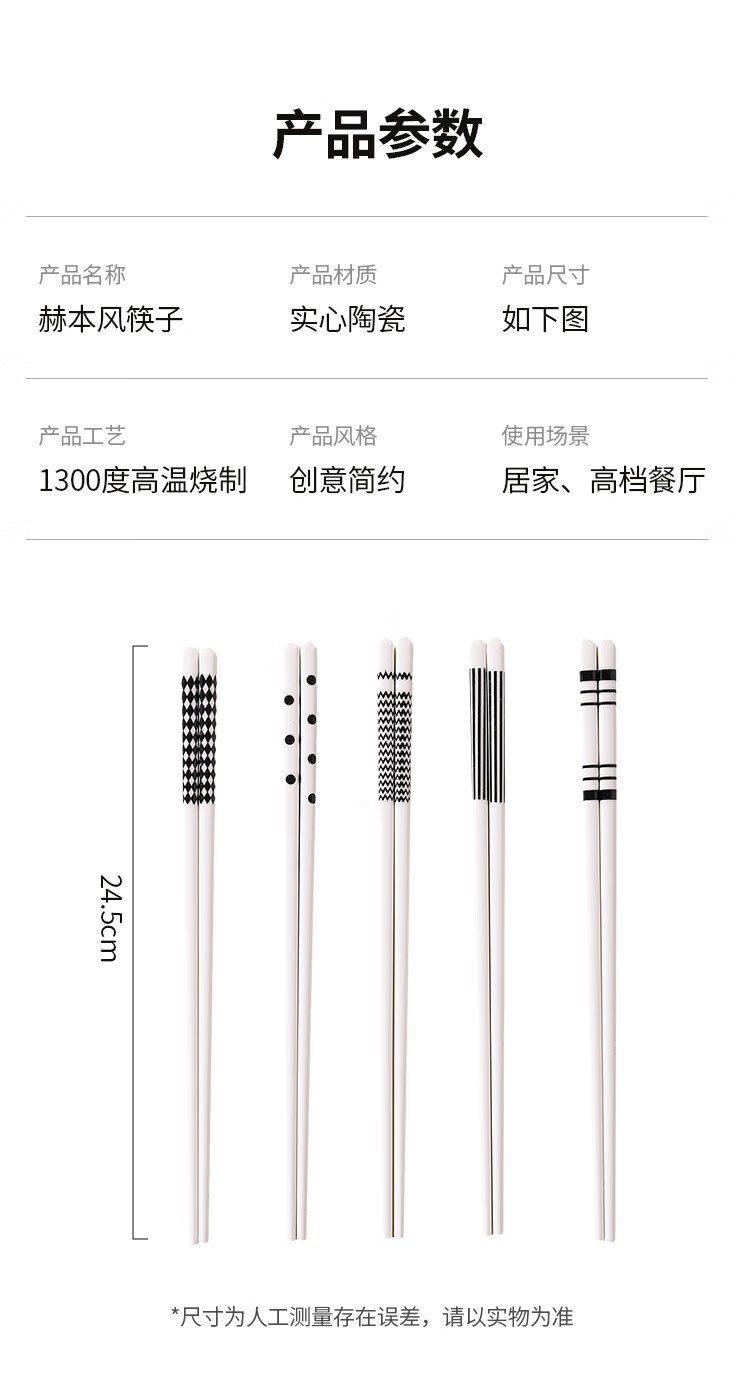 产品参数

产品名称
赫本风筷子

产品材质
实心陶瓷

产品尺寸
如下图

产品工艺
1300度高温烧制

产品风格
创意简约

使用场景
居家、高档餐厅

24.5cm

*尺寸为人工测量存在误差，请以实物为准